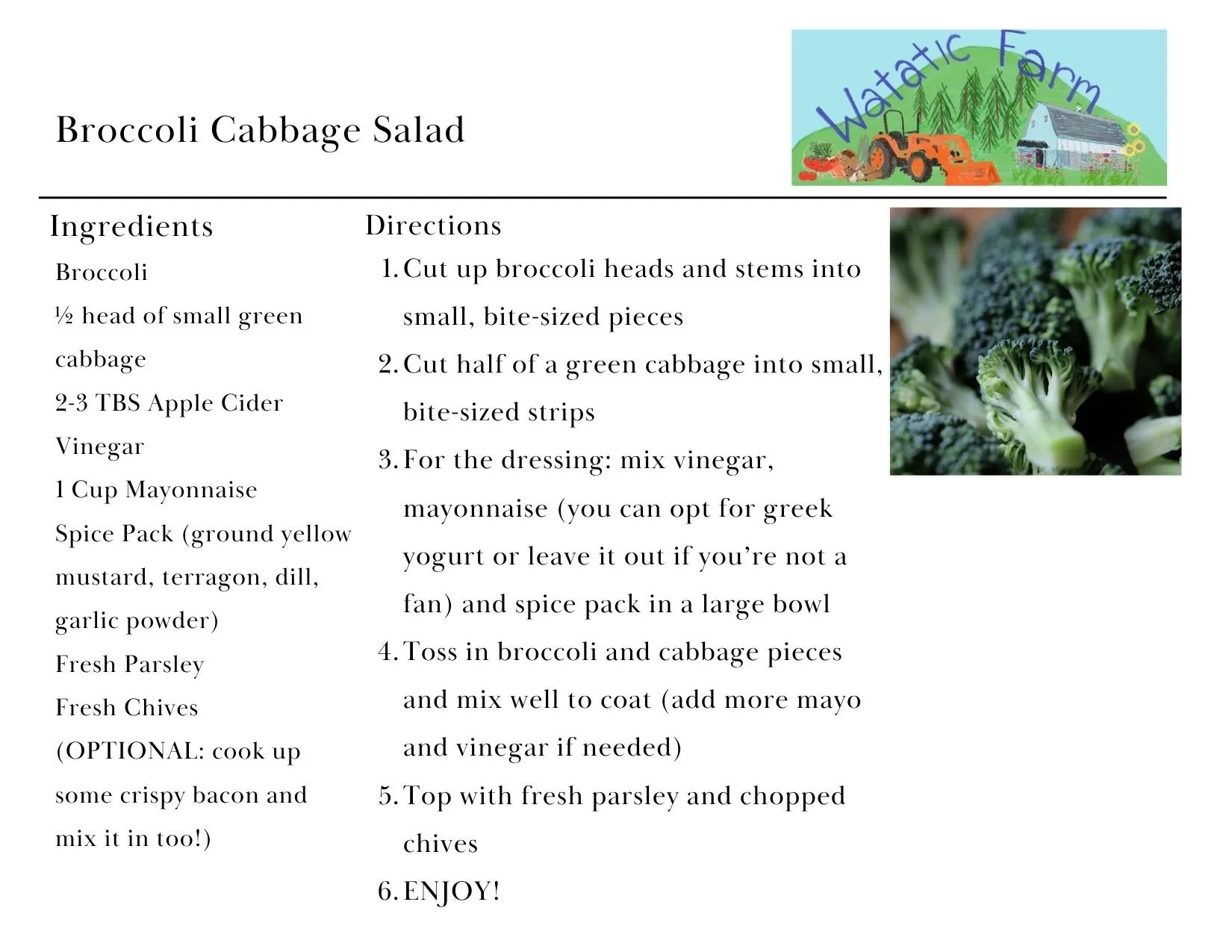 Broccoli Cabbage Salad

Watatic Farm

Ingredients

Broccoli

½ head of small green cabbage

2-3 TBS Apple Cider Vinegar

1 Cup Mayonnaise

Spice Pack (ground yellow mustard, terragon, dill, garlic powder)

Fresh Parsley

Fresh Chives

(OPTIONAL: cook up some crispy bacon and mix it in too!)

Directions

1. Cut up broccoli heads and stems into small, bite-sized pieces
2. Cut half of a green cabbage into small, bite-sized strips
3. For the dressing: mix vinegar, mayonnaise (you can opt for greek yogurt or leave it out if you're not a fan) and spice pack in a large bowl
4. Toss in broccoli and cabbage pieces and mix well to coat (add more mayo and vinegar if needed)
5. Top with fresh parsley and chopped chives
6. ENJOY!